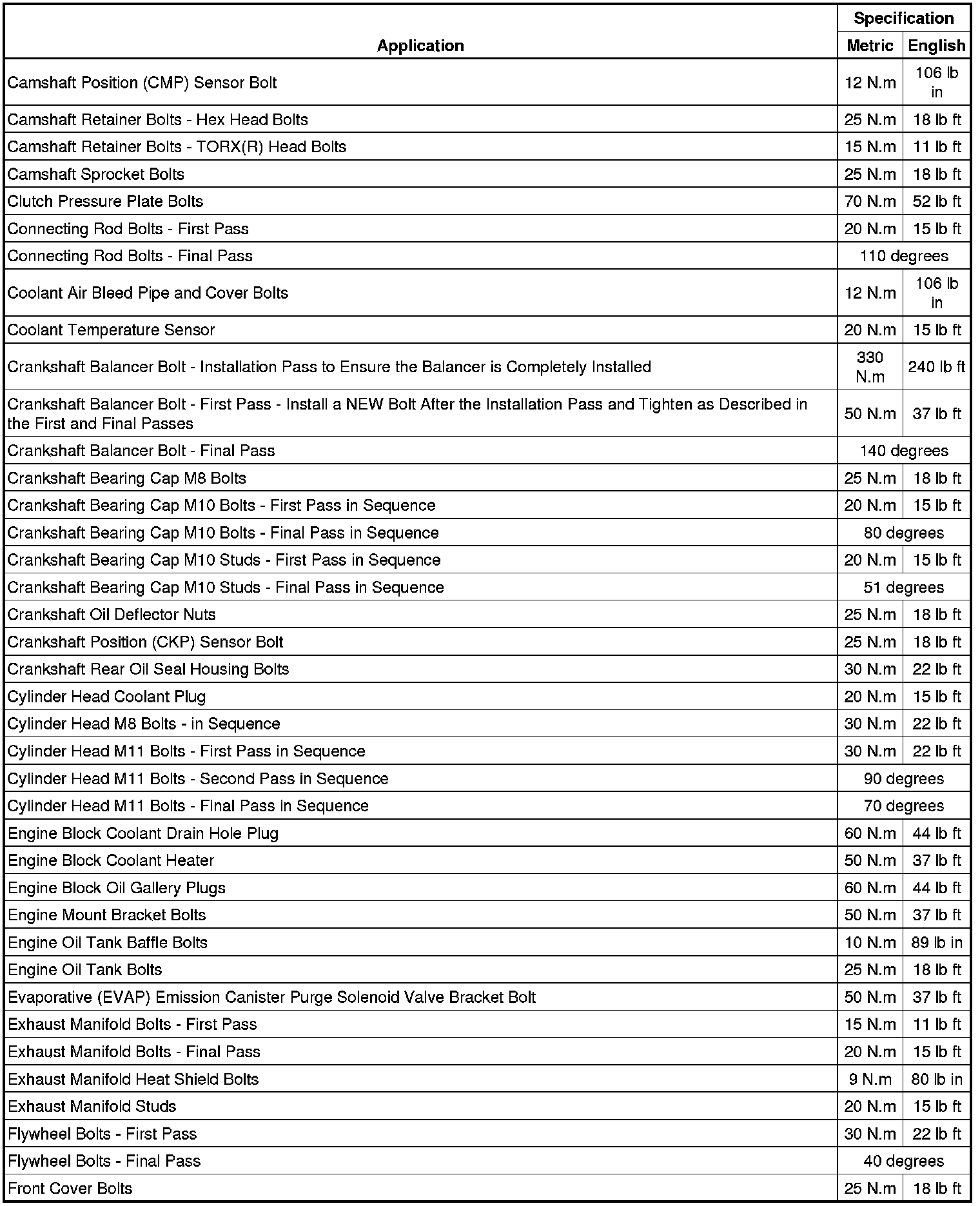 | Application | Specification | |
|---|---|---|
| | Metric | English |
| Camshaft Position (CMP) Sensor Bolt | 12 N.m | 106 lb in |
| Camshaft Retainer Bolts - Hex Head Bolts | 25 N.m | 18 lb ft |
| Camshaft Retainer Bolts - TORX(R) Head Bolts | 15 N.m | 11 lb ft |
| Camshaft Sprocket Bolts | 25 N.m | 18 lb ft |
| Clutch Pressure Plate Bolts | 70 N.m | 52 lb ft |
| Connecting Rod Bolts - First Pass | 20 N.m | 15 lb ft |
| Connecting Rod Bolts - Final Pass | 110 degrees | |
| Coolant Air Bleed Pipe and Cover Bolts | 12 N.m | 106 lb in |
| Coolant Temperature Sensor | 20 N.m | 15 lb ft |
| Crankshaft Balancer Bolt - Installation Pass to Ensure the Balancer is Completely Installed | 330 N.m | 240 lb ft |
| Crankshaft Balancer Bolt - First Pass - Install a NEW Bolt After the Installation Pass and Tighten as Described in the First and Final Passes | 50 N.m | 37 lb ft |
| Crankshaft Balancer Bolt - Final Pass | 140 degrees | |
| Crankshaft Bearing Cap M8 Bolts | 25 N.m | 18 lb ft |
| Crankshaft Bearing Cap M10 Bolts - First Pass in Sequence | 20 N.m | 15 lb ft |
| Crankshaft Bearing Cap M10 Bolts - Final Pass in Sequence | 80 degrees | |
| Crankshaft Bearing Cap M10 Studs - First Pass in Sequence | 20 N.m | 15 lb ft |
| Crankshaft Bearing Cap M10 Studs - Final Pass in Sequence | 51 degrees | |
| Crankshaft Oil Deflector Nuts | 25 N.m | 18 lb ft |
| Crankshaft Position (CKP) Sensor Bolt | 25 N.m | 18 lb ft |
| Crankshaft Rear Oil Seal Housing Bolts | 30 N.m | 22 lb ft |
| Cylinder Head Coolant Plug | 20 N.m | 15 lb ft |
| Cylinder Head M8 Bolts - in Sequence | 30 N.m | 22 lb ft |
| Cylinder Head M11 Bolts - First Pass in Sequence | 30 N.m | 22 lb ft |
| Cylinder Head M11 Bolts - Second Pass in Sequence | 90 degrees | |
| Cylinder Head M11 Bolts - Final Pass in Sequence | 70 degrees | |
| Engine Block Coolant Drain Hole Plug | 60 N.m | 44 lb ft |
| Engine Block Coolant Heater | 50 N.m | 37 lb ft |
| Engine Block Oil Gallery Plugs | 60 N.m | 44 lb ft |
| Engine Mount Bracket Bolts | 50 N.m | 37 lb ft |
| Engine Oil Tank Baffle Bolts | 10 N.m | 89 lb in |
| Engine Oil Tank Bolts | 25 N.m | 18 lb ft |
| Evaporative (EVAP) Emission Canister Purge Solenoid Valve Bracket Bolt | 50 N.m | 37 lb ft |
| Exhaust Manifold Bolts - First Pass | 15 N.m | 11 lb ft |
| Exhaust Manifold Bolts - Final Pass | 20 N.m | 15 lb ft |
| Exhaust Manifold Heat Shield Bolts | 9 N.m | 80 lb in |
| Exhaust Manifold Studs | 20 N.m | 15 lb ft |
| Flywheel Bolts - First Pass | 30 N.m | 22 lb ft |
| Flywheel Bolts - Final Pass | 40 degrees | |
| Front Cover Bolts | 25 N.m | 18 lb ft |